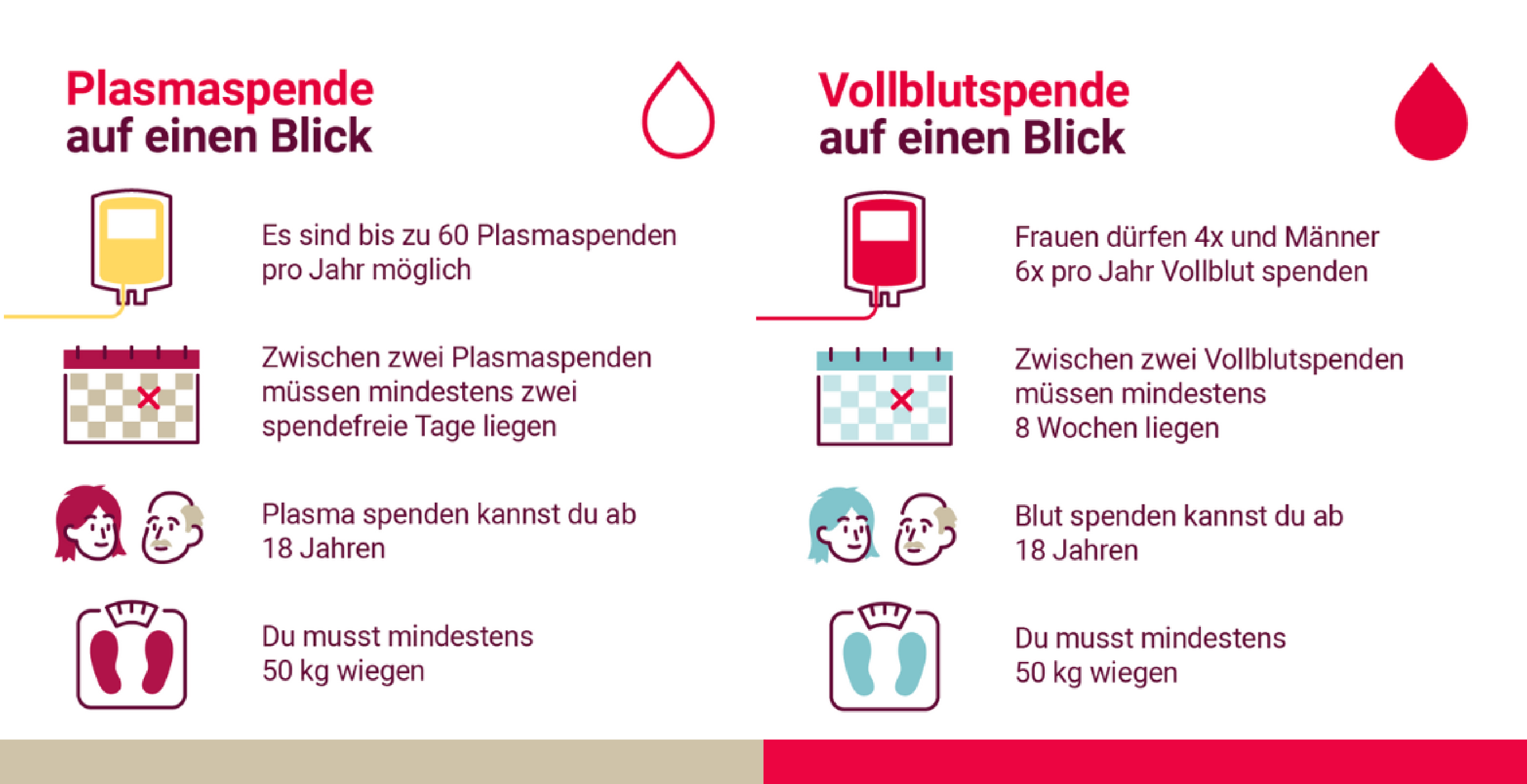 Plasmaspende
auf einen Blick

Es sind bis zu 60 Plasmaspenden pro Jahr möglich

Zwischen zwei Plasmaspenden müssen mindestens zwei spendefreie Tage liegen

Plasma spenden kannst du ab 18 Jahren

Du musst mindestens 50 kg wiegen

Vollblutspende
auf einen Blick

Frauen dürfen 4x und Männer 6x pro Jahr Vollblut spenden

Zwischen zwei Vollblutspenden müssen mindestens 8 Wochen liegen

Blut spenden kannst du ab 18 Jahren

Du musst mindestens 50 kg wiegen